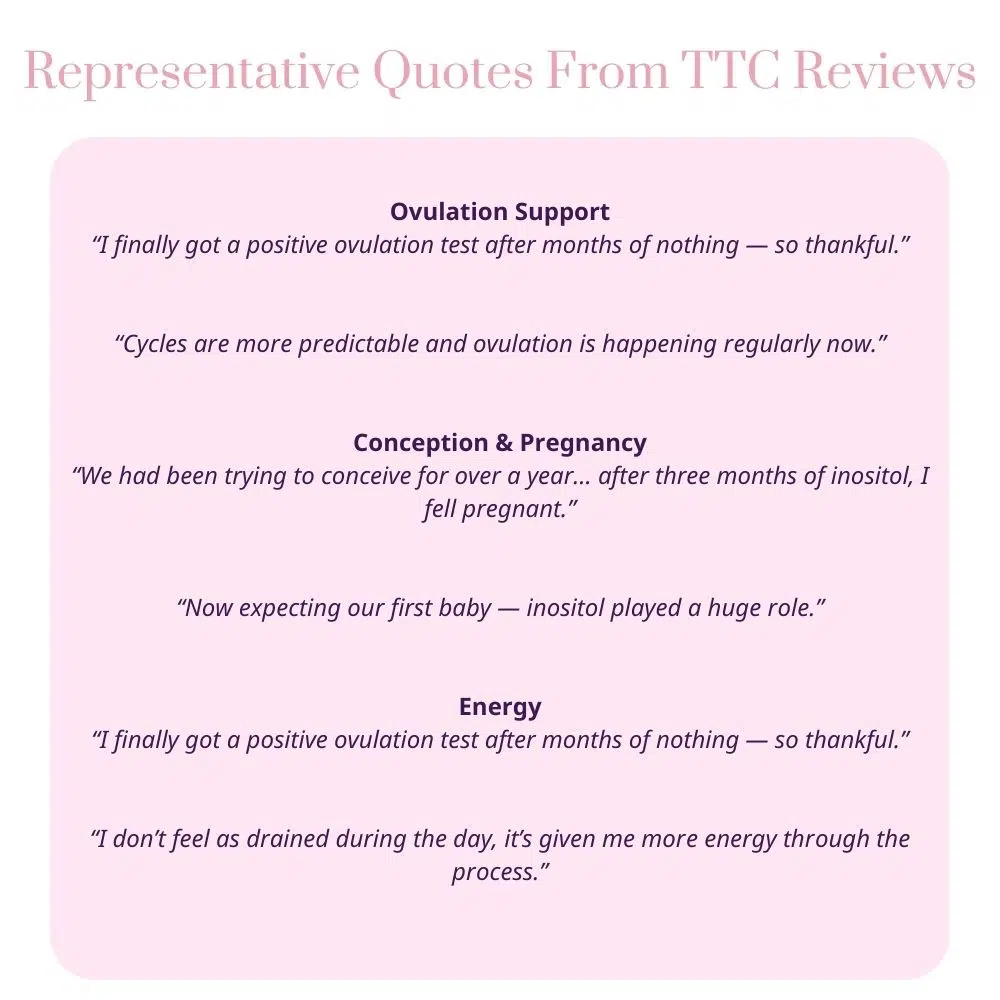 Representative Quotes From TTC Reviews

Ovulation Support
"I finally got a positive ovulation test after months of nothing — so thankful."

"Cycles are more predictable and ovulation is happening regularly now."

Conception & Pregnancy
"We had been trying to conceive for over a year... after three months of inositol, I fell pregnant."

"Now expecting our first baby — inositol played a huge role."

Energy
"I finally got a positive ovulation test after months of nothing — so thankful."

"I don't feel as drained during the day, it's given me more energy through the process."